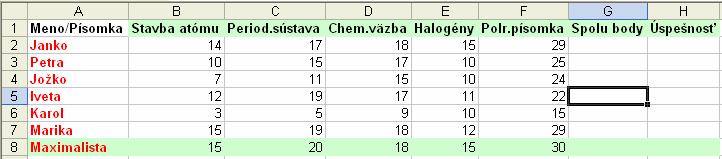 |  | A | B | C | D | E | F | G | H |
|---|---|---|---|---|---|---|---|---|
| 1 | Meno/Písomka | Stavba atómu | Period.sústava | Chem.väzba | Halogény | Polr.písomka | Spolu body | Úspešnosť |
| 2 | Janko | 14 | 17 | 18 | 15 | 29 |  |  |
| 3 | Petra | 10 | 15 | 17 | 10 | 25 |  |  |
| 4 | Jožko | 7 | 11 | 15 | 10 | 24 |  |  |
| 5 | Iveta | 12 | 19 | 17 | 11 | 22 |  |  |
| 6 | Karol | 3 | 5 | 9 | 10 | 15 |  |  |
| 7 | Marika | 15 | 19 | 18 | 12 | 29 |  |  |
| 8 | Maximalista | 15 | 20 | 18 | 15 | 30 |  |  |